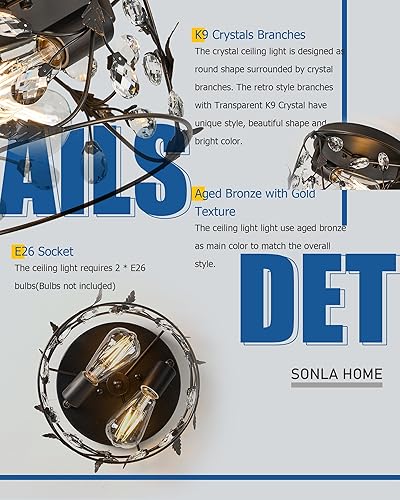 K9 Crystals Branches

The crystal ceiling light is designed as round shape surrounded by crystal branches. The retro style branches with Transparent K9 Crystal have unique style, beautiful shape and bright color.

AILS

Aged Bronze with Gold Texture

The ceiling light light use aged bronze as main color to match the overall style.

E26 Socket

The ceiling light requires 2 * E26 bulbs(Bulbs not included)

DET

SONLA HOME